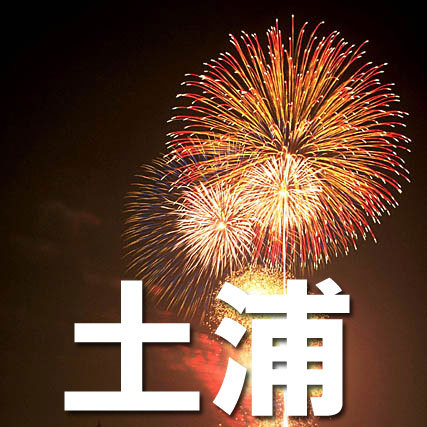 土浦